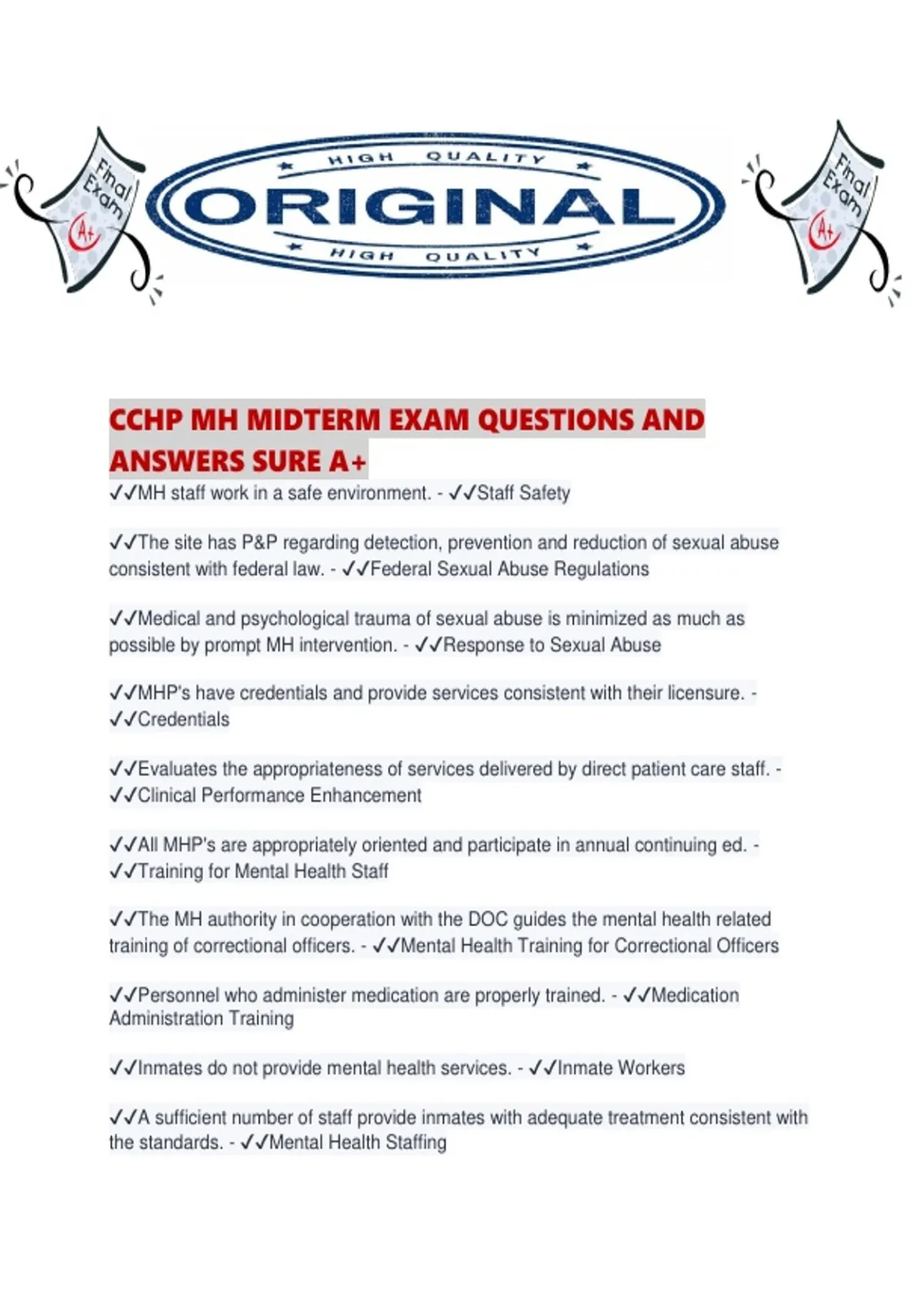 Final Exam A+

HIGH QUALITY
ORIGINAL
HIGH QUALITY

Final Exam A+

CCHP MH MIDTERM EXAM QUESTIONS AND ANSWERS SURE A+

✓✓MH staff work in a safe environment. - ✓✓Staff Safety

✓✓The site has P&P regarding detection, prevention and reduction of sexual abuse consistent with federal law. - ✓✓Federal Sexual Abuse Regulations

✓✓Medical and psychological trauma of sexual abuse is minimized as much as possible by prompt MH intervention. - ✓✓Response to Sexual Abuse

✓✓MHP's have credentials and provide services consistent with their licensure. - ✓✓Credentials

✓✓Evaluates the appropriateness of services delivered by direct patient care staff. - ✓✓Clinical Performance Enhancement

✓✓All MHP's are appropriately oriented and participate in annual continuing ed. - ✓✓Training for Mental Health Staff

✓✓The MH authority in cooperation with the DOC guides the mental health related training of correctional officers. - ✓✓Mental Health Training for Correctional Officers

✓✓Personnel who administer medication are properly trained. - ✓✓Medication Administration Training

✓✓Inmates do not provide mental health services. - ✓✓Inmate Workers

✓✓A sufficient number of staff provide inmates with adequate treatment consistent with the standards. - ✓✓Mental Health Staffing